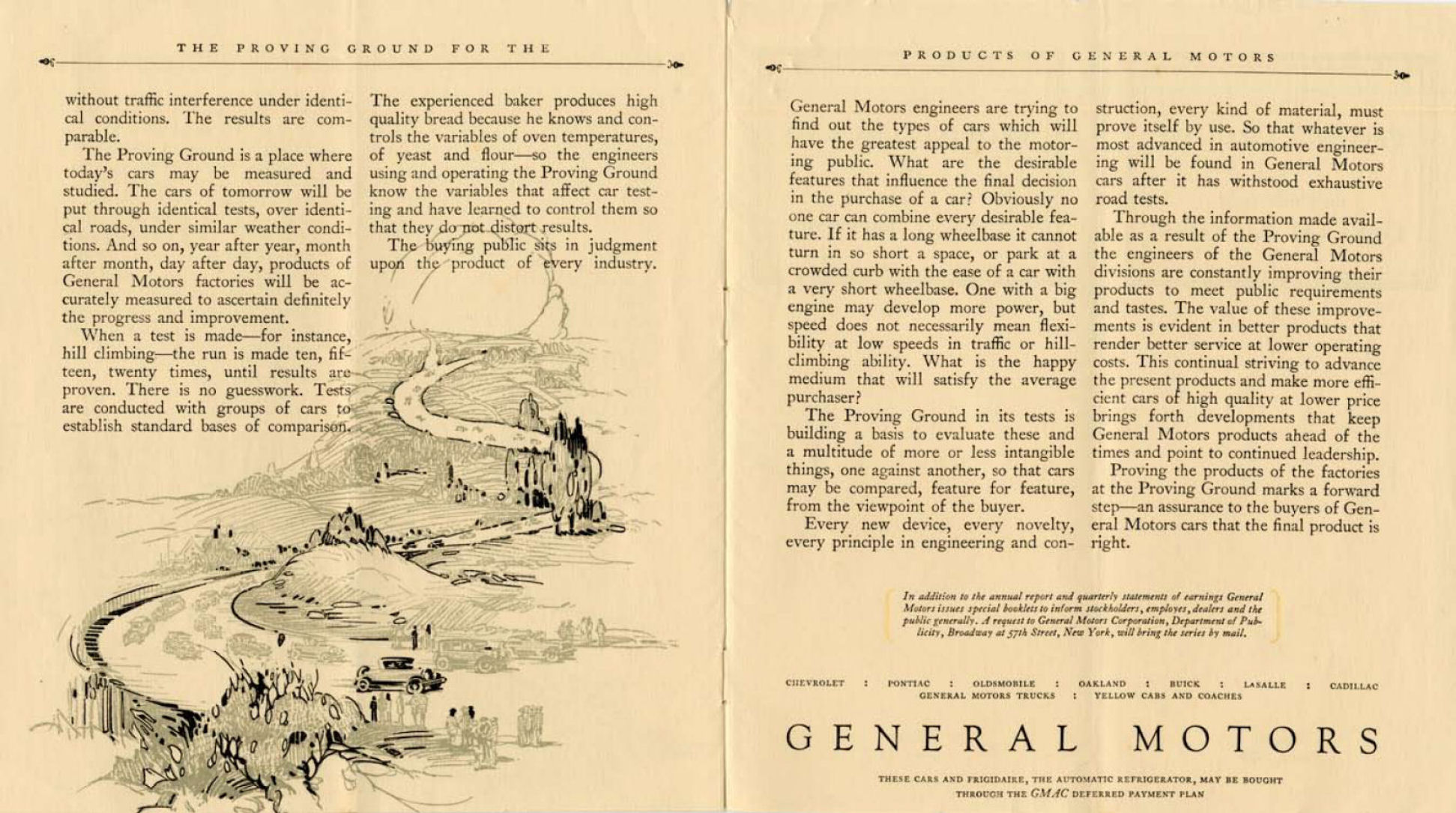 THE PROVING GROUND FOR THE

without traffic interference under identical conditions. The results are comparable.

The Proving Ground is a place where today's cars may be measured and studied. The cars of tomorrow will be put through identical tests, over identical roads, under similar weather conditions. And so on, year after year, month after month, day after day, products of General Motors factories will be accurately measured to ascertain definitely the progress and improvement.

When a test is made—for instance, hill climbing—the run is made ten, fifteen, twenty times, until results are proven. There is no guesswork. Tests are conducted with groups of cars to establish standard bases of comparison.

The experienced baker produces high quality bread because he knows and controls the variables of oven temperatures, of yeast and flour—so the engineers using and operating the Proving Ground know the variables that affect car testing and have learned to control them so that they do not distort results.

The buying public sits in judgment upon the product of every industry.

PRODUCTS OF GENERAL MOTORS

General Motors engineers are trying to find out the types of cars which will have the greatest appeal to the motoring public. What are the desirable features that influence the final decision in the purchase of a car? Obviously no one car can combine every desirable feature. If it has a long wheelbase it cannot turn in so short a space, or park at a crowded curb with the ease of a car with a very short wheelbase. One with a big engine may develop more power, but speed does not necessarily mean flexibility at low speeds in traffic or hill-climbing ability. What is the happy medium that will satisfy the average purchaser?

The Proving Ground in its tests is building a basis to evaluate these and a multitude of more or less intangible things, one against another, so that cars may be compared, feature for feature, from the viewpoint of the buyer.

Every new device, every novelty, every principle in engineering and construction, every kind of material, must prove itself by use. So that whatever is most advanced in automotive engineering will be found in General Motors cars after it has withstood exhaustive road tests.

Through the information made available as a result of the Proving Ground the engineers of the General Motors divisions are constantly improving their products to meet public requirements and tastes. The value of these improvements is evident in better products that render better service at lower operating costs. This continual striving to advance the present products and make more efficient cars of high quality at lower price brings forth developments that keep General Motors products ahead of the times and point to continued leadership.

Proving the products of the factories at the Proving Ground marks a forward step—an assurance to the buyers of General Motors cars that the final product is right.

In addition to the annual report and quarterly statements of earnings General Motors issues special booklets to inform stockholders, employes, dealers and the public generally. A request to General Motors Corporation, Department of Publicity, Broadway at 57th Street, New York, will bring the series by mail.

CHEVROLET : PONTIAC : OLDSMOBILE : OAKLAND : BUICK : LASALLE : CADILLAC
GENERAL MOTORS TRUCKS : YELLOW CABS AND COACHES

GENERAL MOTORS

THESE CARS AND FRIGIDAIRE, THE AUTOMATIC REFRIGERATOR, MAY BE BOUGHT THROUGH THE GMAC DEFERRED PAYMENT PLAN